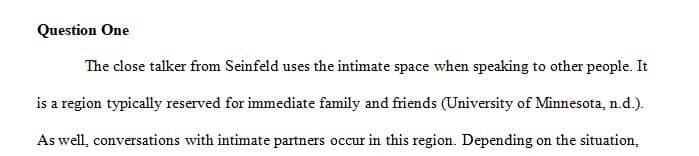 Question One

The close talker from Seinfeld uses the intimate space when speaking to other people. It is a region typically reserved for immediate family and friends (University of Minnesota, n.d.). As well, conversations with intimate partners occur in this region. Depending on the situation,